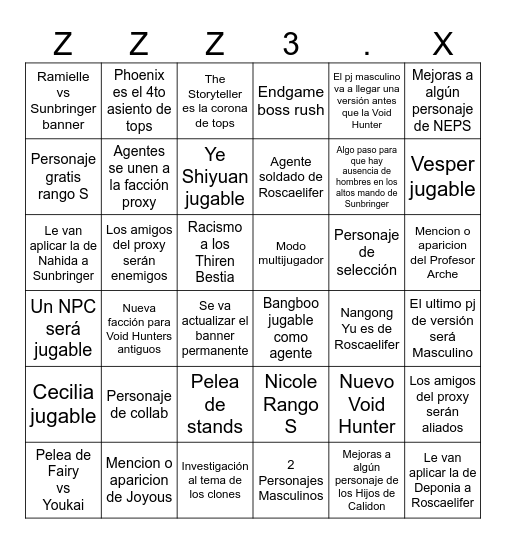 | Z | Z | Z | 3 | . | X |
|---|---|---|---|---|---|
| Ramielle vs Sunbringer banner | Phoenix es el 4to asiento de tops | The Storyteller es la corona de tops | Endgame boss rush | El pj masculino va a llegar una versión antes que la Void Hunter | Mejoras a algún personaje de NEPS |
| Personaje gratis rango S | Agentes se unen a la facción proxy | Ye Shiyuan jugable | Agente soldado de Roscaelifer | Algo paso para que hay ausencia de hombres en los altos mando de Sunbringer | Vesper jugable |
| Le van aplicar la de Nahida a Sunbringer | Los amigos del proxy serán enemigos | Racismo a los Thiren Bestia | Modo multijugador | Personaje de selección | Mencion o aparicion del Profesor Arche |
| Un NPC será jugable | Nueva facción para Void Hunters antiguos | Se va actualizar el banner permanente | Bangboo jugable como agente | Nangong Yu es de Roscaelifer | El ultimo pj de versión será Masculino |
| Cecilia jugable | Personaje de collab | Pelea de stands | Nicole Rango S | Nuevo Void Hunter | Los amigos del proxy serán aliados |
| Pelea de Fairy vs Youkai | Mencion o aparicion de Joyous | Investigación al tema de los clones | 2 Personajes Masculinos | Mejoras a algún personaje de los Hijos de Calidon | Le van aplicar la de Deponia a Roscaelifer |